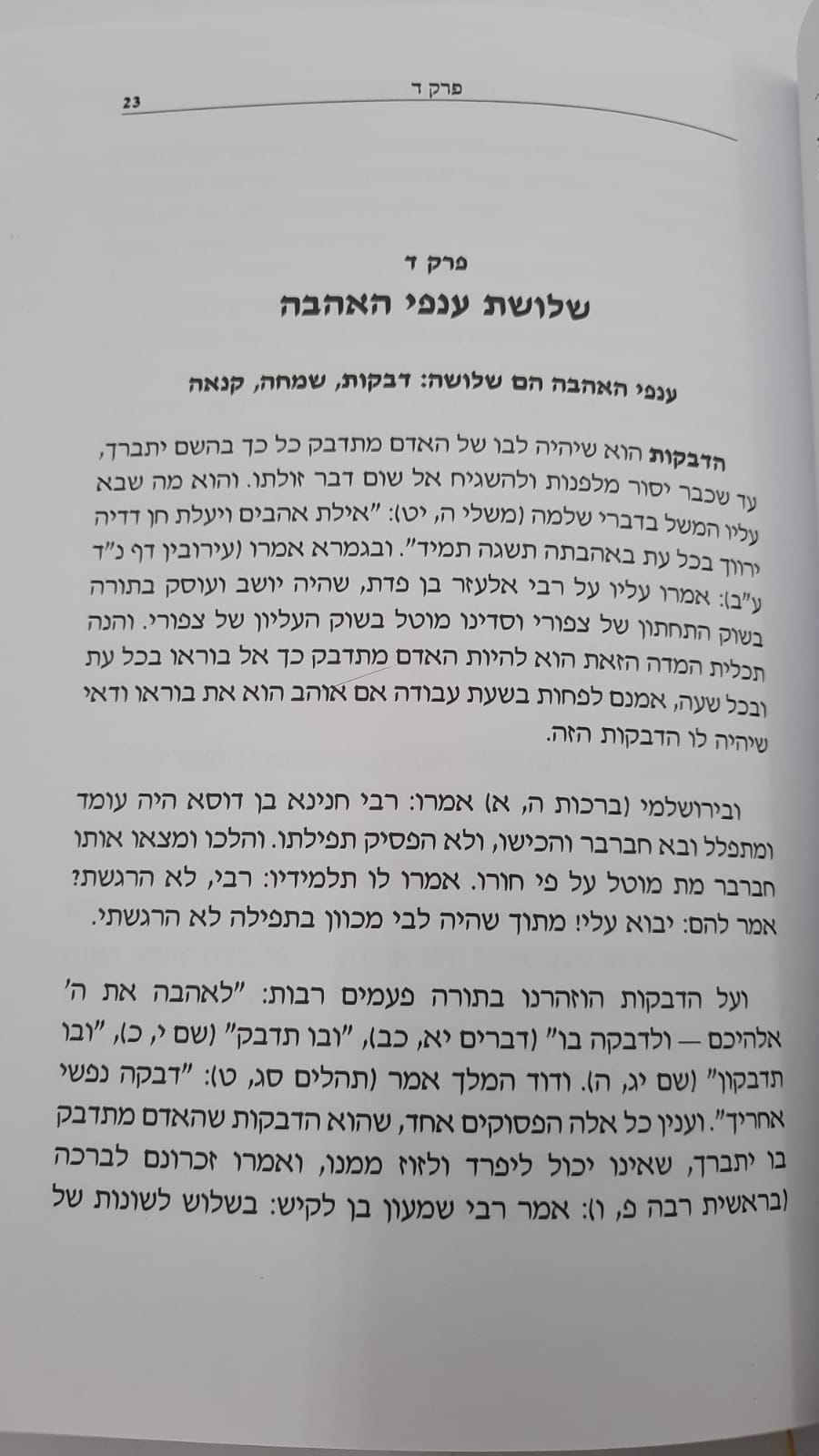 פרק ד 23

פרק ד
שלושת ענפי האהבה

ענפי האהבה הם שלושה: דבקות, שמחה, קנאה

הדבקות הוא שיהיה לבו של האדם מתדבק כל כך בהשם יתברך, עד שכבר יסור מלפנות ולהשגיח אל שום דבר זולתו. והוא מה שבא עליו המשל בדברי שלמה (משלי ה, יט): "אילת אהבים ויעלת חן דדיה ירווך בכל עת באהבתה תשגה תמיד". ובגמרא אמרו (עירובין דף נ"ד ע"ב): אמרו עליו על רבי אלעזר בן פדת, שהיה יושב ועוסק בתורה בשוק התחתון של צפורי וסדינו מוטל בשוק העליון של צפורי. והנה תכלית המדה הזאת הוא להיות האדם מתדבק כך אל בוראו בכל עת ובכל שעה, אמנם לפחות בשעת עבודה אם אוהב הוא את בוראו ודאי שיהיה לו הדבקות הזה.

ובירושלמי (ברכות ה, א) אמרו: רבי חנינא בן דוסא היה עומד ומתפלל ובא חברבר והכישו, ולא הפסיק תפילתו. והלכו ומצאו אותו חברבר מת מוטל על פי חורו. אמרו לו תלמידיו: רבי, לא הרגשת? אמר להם: יבוא עלי! מתוך שהיה לבי מכוון בתפילה לא הרגשתי.

ועל הדבקות הוזהרנו בתורה פעמים רבות: "לאהבה את ה' אלהיכם — ולדבקה בו" (דברים יא, כב), "ובו תדבק" (שם י, כ), "ובו תדבקון" (שם יג, ה). ודוד המלך אמר (תהלים סג, ט): "דבקה נפשי אחריך". וענין כל אלה הפסוקים אחד, שהוא הדבקות שהאדם מתדבק בו יתברך, שאינו יכול ליפרד ולזוז ממנו, ואמרו זכרונם לברכה (בראשית רבה פ, ו): אמר רבי שמעון בן לקיש: בשלוש לשונות של